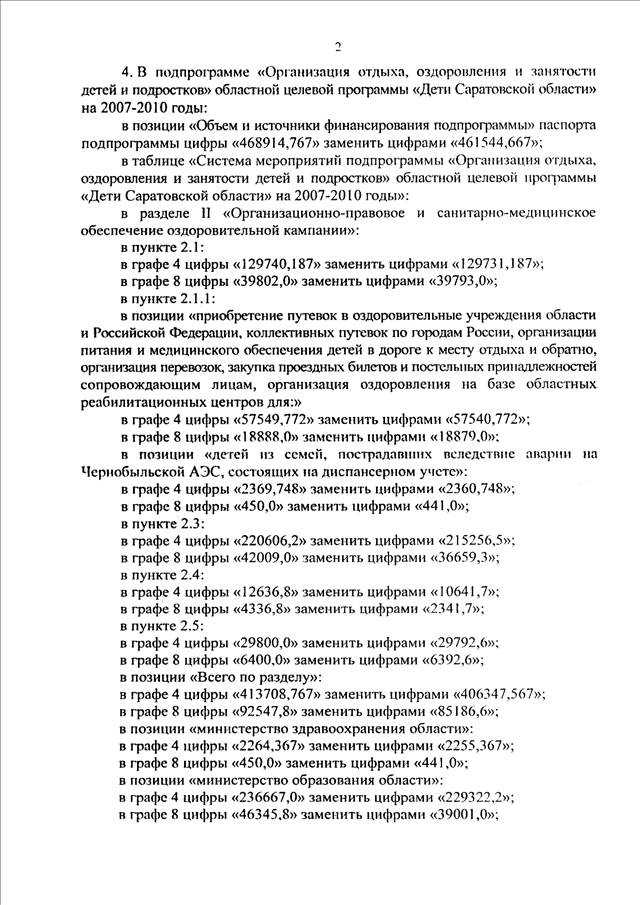 2

4. В подпрограмме «Организация отдыха, оздоровления и занятости детей и подростков» областной целевой программы «Дети Саратовской области» на 2007-2010 годы:

в позиции «Объем и источники финансирования подпрограммы» паспорта подпрограммы цифры «468914,767» заменить цифрами «461544,667»;

в таблице «Система мероприятий подпрограммы «Организация отдыха, оздоровления и занятости детей и подростков» областной целевой программы «Дети Саратовской области» на 2007-2010 годы»:

в разделе II «Организационно-правовое и санитарно-медицинское обеспечение оздоровительной кампании»:

в пункте 2.1:

в графе 4 цифры «129740,187» заменить цифрами «129731,187»;

в графе 8 цифры «39802,0» заменить цифрами «39793,0»;

в пункте 2.1.1:

в позиции «приобретение путевок в оздоровительные учреждения области и Российской Федерации, коллективных путевок по городам России, организации питания и медицинского обеспечения детей в дороге к месту отдыха и обратно, организация перевозок, закупка проездных билетов и постельных принадлежностей сопровождающим лицам, организация оздоровления на базе областных реабилитационных центров для:»

в графе 4 цифры «57549,772» заменить цифрами «57540,772»;

в графе 8 цифры «18888,0» заменить цифрами «18879,0»;

в позиции «детей из семей, пострадавших вследствие аварии на Чернобыльской АЭС, состоящих на диспансерном учете»:

в графе 4 цифры «2369,748» заменить цифрами «2360,748»;

в графе 8 цифры «450,0» заменить цифрами «441,0»;

в пункте 2.3:

в графе 4 цифры «220606,2» заменить цифрами «215256,5»;

в графе 8 цифры «42009,0» заменить цифрами «36659,3»;

в пункте 2.4:

в графе 4 цифры «12636,8» заменить цифрами «10641,7»;

в графе 8 цифры «4336,8» заменить цифрами «2341,7»;

в пункте 2.5:

в графе 4 цифры «29800,0» заменить цифрами «29792,6»;

в графе 8 цифры «6400,0» заменить цифрами «6392,6»;

в позиции «Всего по разделу»:

в графе 4 цифры «413708,767» заменить цифрами «406347,567»;

в графе 8 цифры «92547,8» заменить цифрами «85186,6»;

в позиции «министерство здравоохранения области»:

в графе 4 цифры «2264,367» заменить цифрами «2255,367»;

в графе 8 цифры «450,0» заменить цифрами «441,0»;

в позиции «министерство образования области»:

в графе 4 цифры «236667,0» заменить цифрами «229322,2»;

в графе 8 цифры «46345,8» заменить цифрами «39001,0»;